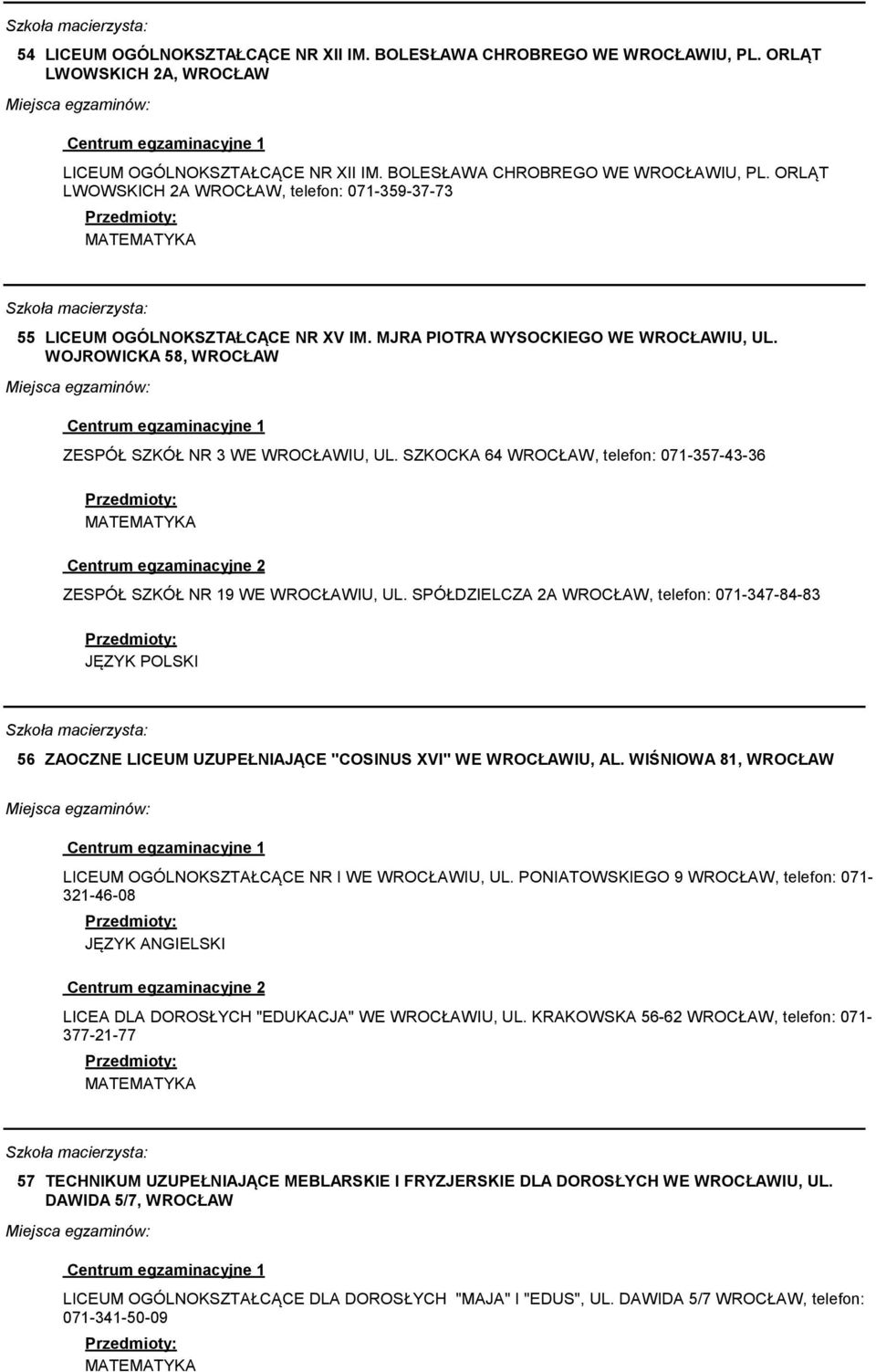 Szkoła macierzysta:

54 LICEUM OGÓLNOKSZTAŁCĄCE NR XII IM. BOLESŁAWA CHROBREGO WE WROCŁAWIU, PL. ORLĄT LWOWSKICH 2A, WROCŁAW

Miejsca egzaminów:

Centrum egzaminacyjne 1

LICEUM OGÓLNOKSZTAŁCĄCE NR XII IM. BOLESŁAWA CHROBREGO WE WROCŁAWIU, PL. ORLĄT LWOWSKICH 2A WROCŁAW, telefon: 071-359-37-73

Przedmioty:

MATEMATYKA

Szkoła macierzysta:

55 LICEUM OGÓLNOKSZTAŁCĄCE NR XV IM. MJRA PIOTRA WYSOCKIEGO WE WROCŁAWIU, UL. WOJROWICKA 58, WROCŁAW

Miejsca egzaminów:

Centrum egzaminacyjne 1

ZESPÓŁ SZKÓŁ NR 3 WE WROCŁAWIU, UL. SZKOCKA 64 WROCŁAW, telefon: 071-357-43-36

Przedmioty:

MATEMATYKA

Centrum egzaminacyjne 2

ZESPÓŁ SZKÓŁ NR 19 WE WROCŁAWIU, UL. SPÓŁDZIELCZA 2A WROCŁAW, telefon: 071-347-84-83

Przedmioty:

JĘZYK POLSKI

Szkoła macierzysta:

56 ZAOCZNE LICEUM UZUPEŁNIAJĄCE "COSINUS XVI" WE WROCŁAWIU, AL. WIŚNIOWA 81, WROCŁAW

Miejsca egzaminów:

Centrum egzaminacyjne 1

LICEUM OGÓLNOKSZTAŁCĄCE NR I WE WROCŁAWIU, UL. PONIATOWSKIEGO 9 WROCŁAW, telefon: 071-321-46-08

Przedmioty:

JĘZYK ANGIELSKI

Centrum egzaminacyjne 2

LICEA DLA DOROSŁYCH "EDUKACJA" WE WROCŁAWIU, UL. KRAKOWSKA 56-62 WROCŁAW, telefon: 071-377-21-77

Przedmioty:

MATEMATYKA

Szkoła macierzysta:

57 TECHNIKUM UZUPEŁNIAJĄCE MEBLARSKIE I FRYZJERSKIE DLA DOROSŁYCH WE WROCŁAWIU, UL. DAWIDA 5/7, WROCŁAW

Miejsca egzaminów:

Centrum egzaminacyjne 1

LICEUM OGÓLNOKSZTAŁCĄCE DLA DOROSŁYCH "MAJA" I "EDUS", UL. DAWIDA 5/7 WROCŁAW, telefon: 071-341-50-09

Przedmioty:

MATEMATYKA